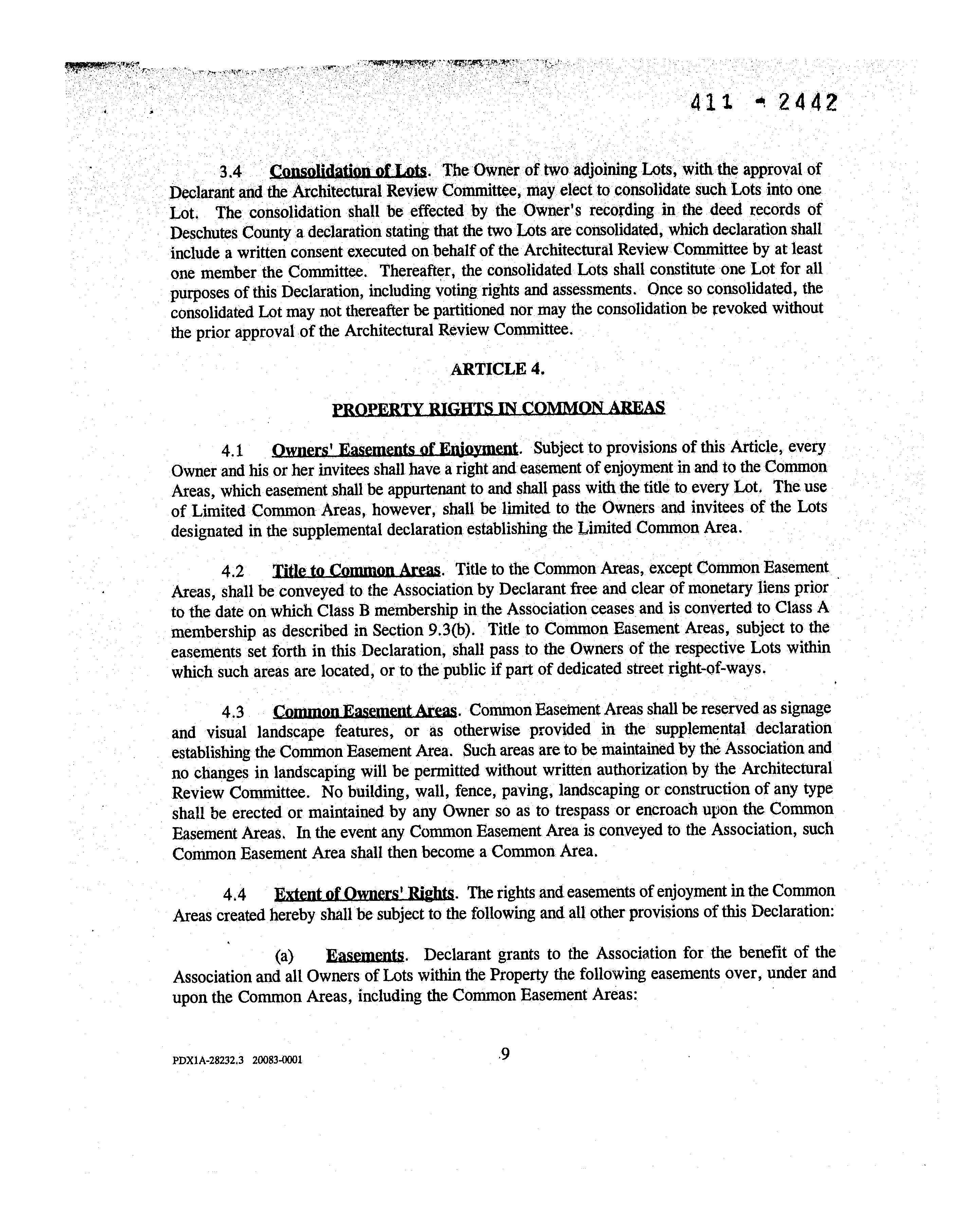 411 - 2442

3.4 Consolidation of Lots. The Owner of two adjoining Lots, with the approval of Declarant and the Architectural Review Committee, may elect to consolidate such Lots into one Lot. The consolidation shall be effected by the Owner's recording in the deed records of Deschutes County a declaration stating that the two Lots are consolidated, which declaration shall include a written consent executed on behalf of the Architectural Review Committee by at least one member the Committee. Thereafter, the consolidated Lots shall constitute one Lot for all purposes of this Declaration, including voting rights and assessments. Once so consolidated, the consolidated Lot may not thereafter be partitioned nor may the consolidation be revoked without the prior approval of the Architectural Review Committee.

ARTICLE 4.

PROPERTY RIGHTS IN COMMON AREAS

4.1 Owners' Easements of Enjoyment. Subject to provisions of this Article, every Owner and his or her invitees shall have a right and easement of enjoyment in and to the Common Areas, which easement shall be appurtenant to and shall pass with the title to every Lot. The use of Limited Common Areas, however, shall be limited to the Owners and invitees of the Lots designated in the supplemental declaration establishing the Limited Common Area.

4.2 Title to Common Areas. Title to the Common Areas, except Common Easement Areas, shall be conveyed to the Association by Declarant free and clear of monetary liens prior to the date on which Class B membership in the Association ceases and is converted to Class A membership as described in Section 9.3(b). Title to Common Easement Areas, subject to the easements set forth in this Declaration, shall pass to the Owners of the respective Lots within which such areas are located, or to the public if part of dedicated street right-of-ways.

4.3 Common Easement Areas. Common Easement Areas shall be reserved as signage and visual landscape features, or as otherwise provided in the supplemental declaration establishing the Common Easement Area. Such areas are to be maintained by the Association and no changes in landscaping will be permitted without written authorization by the Architectural Review Committee. No building, wall, fence, paving, landscaping or construction of any type shall be erected or maintained by any Owner so as to trespass or encroach upon the Common Easement Areas. In the event any Common Easement Area is conveyed to the Association, such Common Easement Area shall then become a Common Area.

4.4 Extent of Owners' Rights. The rights and easements of enjoyment in the Common Areas created hereby shall be subject to the following and all other provisions of this Declaration:

(a) Easements. Declarant grants to the Association for the benefit of the Association and all Owners of Lots within the Property the following easements over, under and upon the Common Areas, including the Common Easement Areas:

PDX1A-28232.3 20083-0001

9